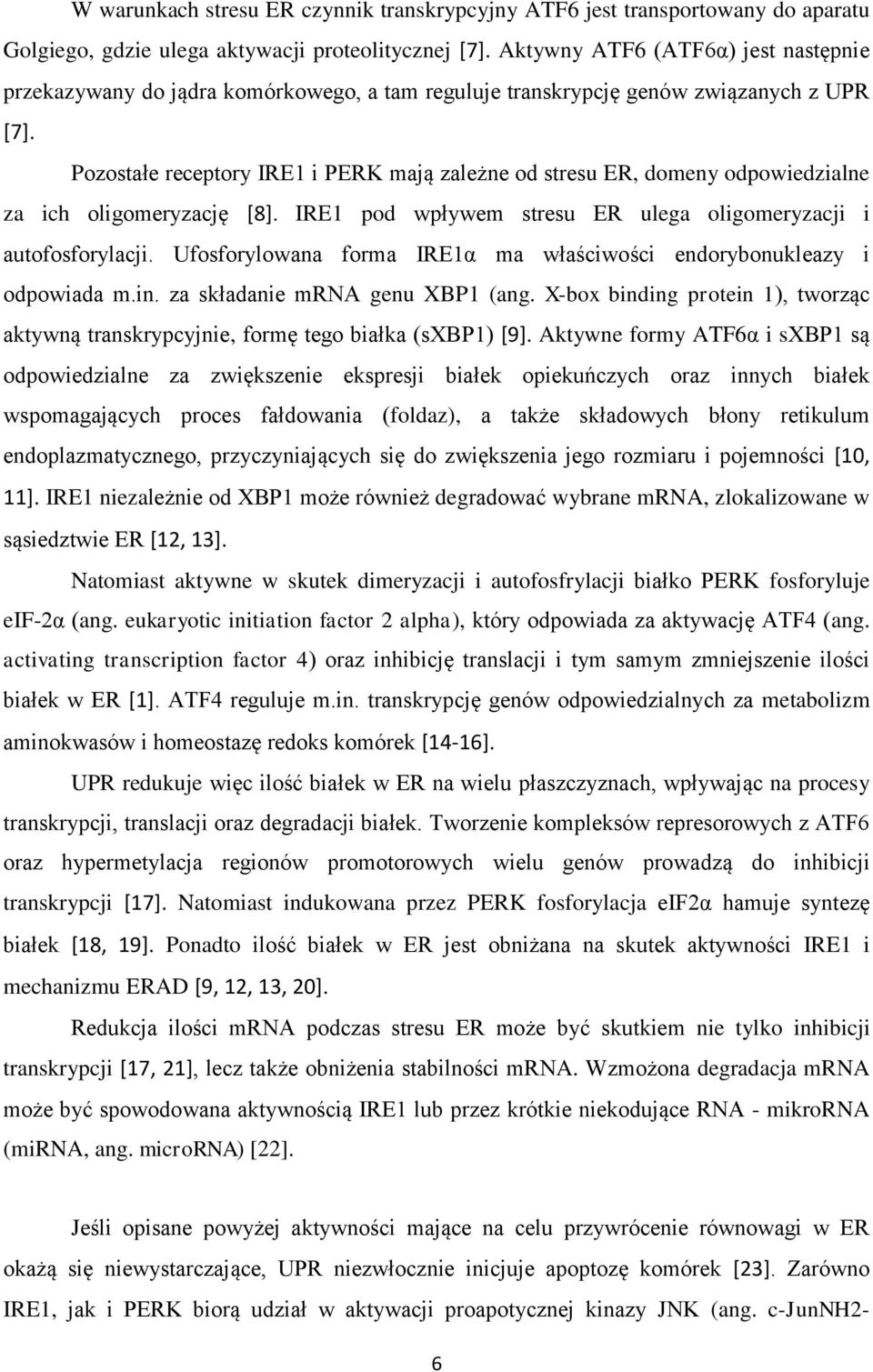 W warunkach stresu ER czynnik transkrypcyjny ATF6 jest transportowany do aparatu Golgiego, gdzie ulega aktywacji proteolitycznej [7]. Aktywny ATF6 (ATF6α) jest następnie przekazywany do jądra komórkowego, a tam reguluje transkrypcję genów związanych z UPR [7].

Pozostałe receptory IRE1 i PERK mają zależne od stresu ER, domeny odpowiedzialne za ich oligomeryzację [8]. IRE1 pod wpływem stresu ER ulega oligomeryzacji i autofosforylacji. Ufosforylowana forma IRE1α ma właściwości endorybonukleazy i odpowiada m.in. za składanie mRNA genu XBP1 (ang. X-box binding protein 1), tworząc aktywną transkrypcyjnie, formę tego białka (sXBP1) [9]. Aktywne formy ATF6α i sXBP1 są odpowiedzialne za zwiększenie ekspresji białek opiekuńczych oraz innych białek wspomagających proces fałdowania (foldaz), a także składowych błony retikulum endoplazmatycznego, przyczyniających się do zwiększenia jego rozmiaru i pojemności [10, 11]. IRE1 niezależnie od XBP1 może również degradować wybrane mRNA, zlokalizowane w sąsiedztwie ER [12, 13].

Natomiast aktywne w skutek dimeryzacji i autofosfrylacji białko PERK fosforyluje eIF-2α (ang. eukaryotic initiation factor 2 alpha), który odpowiada za aktywację ATF4 (ang. activating transcription factor 4) oraz inhibicję translacji i tym samym zmniejszenie ilości białek w ER [1]. ATF4 reguluje m.in. transkrypcję genów odpowiedzialnych za metabolizm aminokwasów i homeostazę redoks komórek [14-16].

UPR redukuje więc ilość białek w ER na wielu płaszczyznach, wpływając na procesy transkrypcji, translacji oraz degradacji białek. Tworzenie kompleksów represorowych z ATF6 oraz hypermetylacja regionów promotorowych wielu genów prowadzą do inhibicji transkrypcji [17]. Natomiast indukowana przez PERK fosforylacja eIF2α hamuje syntezę białek [18, 19]. Ponadto ilość białek w ER jest obniżana na skutek aktywności IRE1 i mechanizmu ERAD [9, 12, 13, 20].

Redukcja ilości mRNA podczas stresu ER może być skutkiem nie tylko inhibicji transkrypcji [17, 21], lecz także obniżenia stabilności mRNA. Wzmożona degradacja mRNA może być spowodowana aktywnością IRE1 lub przez krótkie niekodujące RNA - mikroRNA (miRNA, ang. microRNA) [22].

Jeśli opisane powyżej aktywności mające na celu przywrócenie równowagi w ER okażą się niewystarczające, UPR niezwłocznie inicjuje apoptozę komórek [23]. Zarówno IRE1, jak i PERK biorą udział w aktywacji proapotycznej kinazy JNK (ang. c-JunNH2-

6